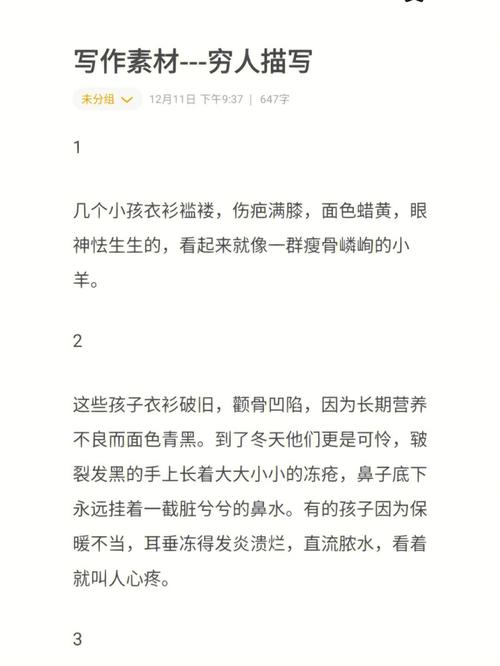 写作素材---穷人描写

未分组 12月11日 下午9:37 | 647字

1

几个小孩衣衫褴褛，伤疤满膝，面色蜡黄，眼神怯生生的，看起来就像一群瘦骨嶙峋的小羊。

2

这些孩子衣衫破旧，颧骨凹陷，因为长期营养不良而面色青黑。到了冬天他们更是可怜，皲裂发黑的手上长着大大小小的冻疮，鼻子底下永远挂着一截脏兮兮的鼻水。有的孩子因为保暖不当，耳垂冻得发炎溃烂，直流脓水，看着就叫人心疼。

3